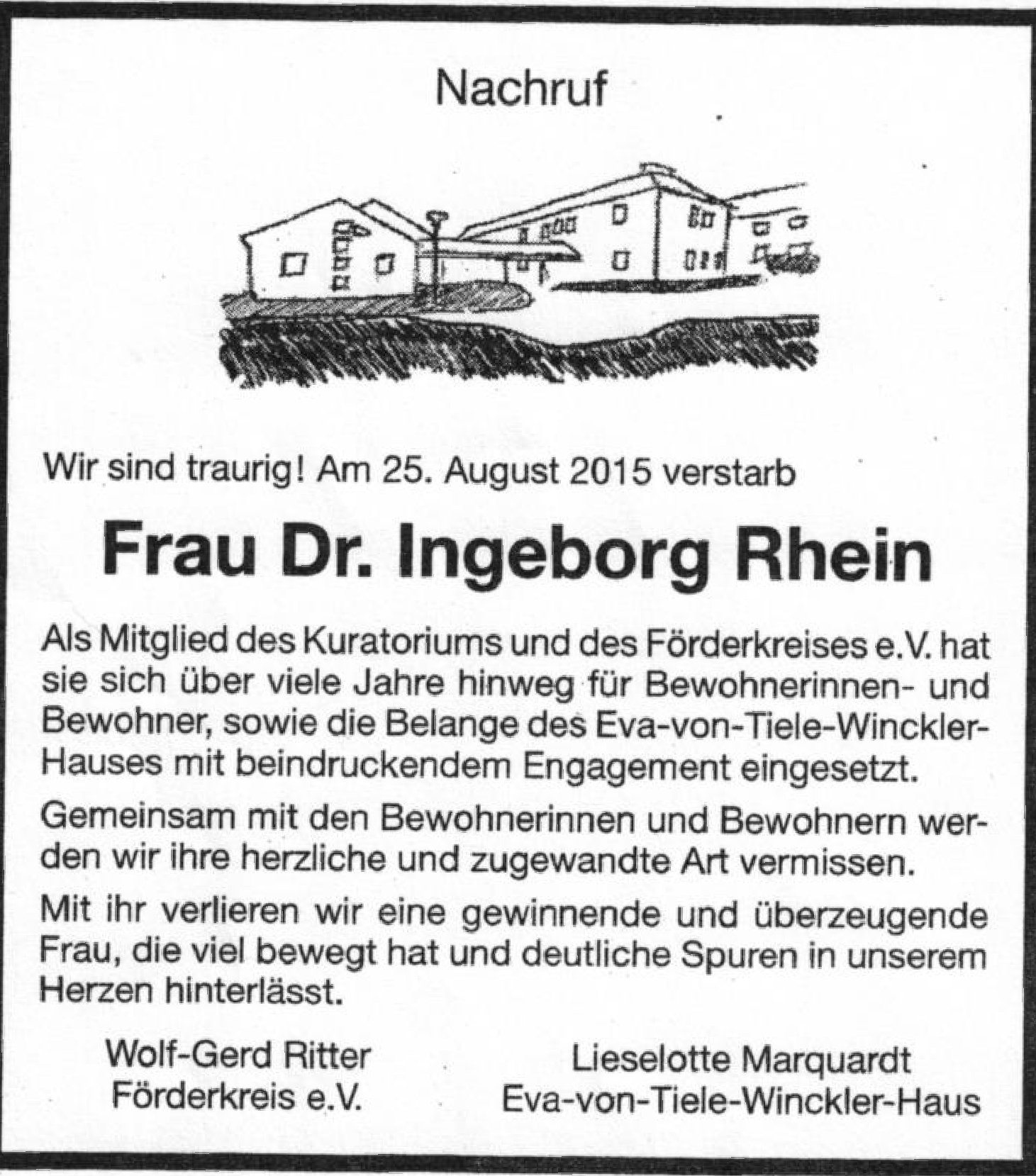 Nachruf

Wir sind traurig! Am 25. August 2015 verstarb

Frau Dr. Ingeborg Rhein

Als Mitglied des Kuratoriums und des Förderkreises e.V. hat sie sich über viele Jahre hinweg für Bewohnerinnen- und Bewohner, sowie die Belange des Eva-von-Tiele-Winckler-Hauses mit beindruckendem Engagement eingesetzt.

Gemeinsam mit den Bewohnerinnen und Bewohnern werden wir ihre herzliche und zugewandte Art vermissen.

Mit ihr verlieren wir eine gewinnende und überzeugende Frau, die viel bewegt hat und deutliche Spuren in unserem Herzen hinterlässt.

Wolf-Gerd Ritter
Förderkreis e.V.

Lieselotte Marquardt
Eva-von-Tiele-Winckler-Haus